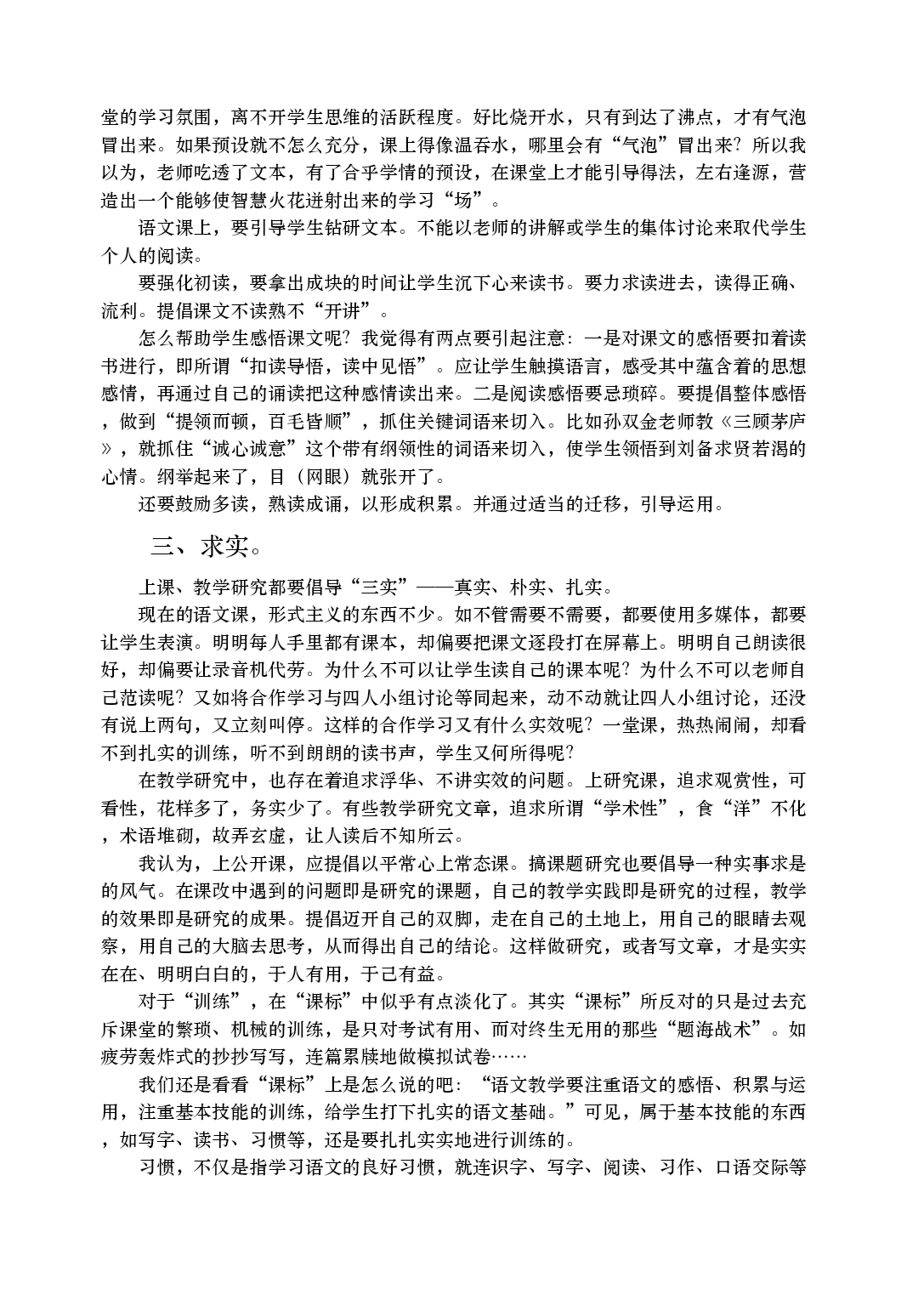 堂的学习氛围，离不开学生思维的活跃程度。好比烧开水，只有到达了沸点，才有气泡冒出来。如果预设就不怎么充分，课上得像温吞水，哪里会有“气泡”冒出来？所以我以为，老师吃透了文本，有了合乎学情的预设，在课堂上才能引导得法，左右逢源，营造出一个能够使智慧火花迸射出来的学习“场”。

语文课上，要引导学生钻研文本。不能以老师的讲解或学生的集体讨论来取代学生个人的阅读。

要强化初读，要拿出成块的时间让学生沉下心来读书。要力求读进去，读得正确、流利。提倡课文不读熟不“开讲”。

怎么帮助学生感悟课文呢？我觉得有两点要引起注意：一是对课文的感悟要扣着读书进行，即所谓“扣读导悟，读中见悟”。应让学生触摸语言，感受其中蕴含着的思想感情，再通过自己的诵读把这种感情读出来。二是阅读感悟要忌琐碎。要提倡整体感悟，做到“提领而顿，百毛皆顺”，抓住关键词语来切入。比如孙双金老师教《三顾茅庐》，就抓住“诚心诚意”这个带有纲领性的词语来切入，使学生领悟到刘备求贤若渴的心情。纲举起来了，目（网眼）就张开了。

还要鼓励多读，熟读成诵，以形成积累。并通过适当的迁移，引导运用。

三、求实。

上课、教学研究都要倡导“三实”——真实、朴实、扎实。

现在的语文课，形式主义的东西不少。如不管需要不需要，都要使用多媒体，都要让学生表演。明明每人手里都有课本，却偏要把课文逐段打在屏幕上。明明自己朗读很好，却偏要让录音机代劳。为什么不可以让学生读自己的课本呢？为什么不可以老师自己范读呢？又如将合作学习与四人小组讨论等同起来，动不动就让四人小组讨论，还没有说上两句，又立刻叫停。这样的合作学习又有什么实效呢？一堂课，热热闹闹，却看不到扎实的训练，听不到朗朗的读书声，学生又何所得呢？

在教学研究中，也存在着追求浮华、不讲实效的问题。上研究课，追求观赏性，可看性，花样多了，务实少了。有些教学研究文章，追求所谓“学术性”，食“洋”不化，术语堆砌，故弄玄虚，让人读后不知所云。

我认为，上公开课，应提倡以平常心上常态课。搞课题研究也要倡导一种实事求是的风气。在课改中遇到的问题即是研究的课题，自己的教学实践即是研究的过程，教学的效果即是研究的成果。提倡迈开自己的双脚，走在自己的土地上，用自己的眼睛去观察，用自己的大脑去思考，从而得出自己的结论。这样做研究，或者写文章，才是实实在在、明明白白的，于人有用，于己有益。

对于“训练”，在“课标”中似乎有点淡化了。其实“课标”所反对的只是过去充斥课堂的繁琐、机械的训练，是只对考试有用、而对终生无用的那些“题海战术”。如疲劳轰炸式的抄抄写写，连篇累牍地做模拟试卷……

我们还是看看“课标”上是怎么说的吧：“语文教学要注重语文的感悟、积累与运用，注重基本技能的训练，给学生打下扎实的语文基础。”可见，属于基本技能的东西，如写字、读书、习惯等，还是要扎扎实实地进行训练的。

习惯，不仅是指学习语文的良好习惯，就连识字、写字、阅读、习作、口语交际等